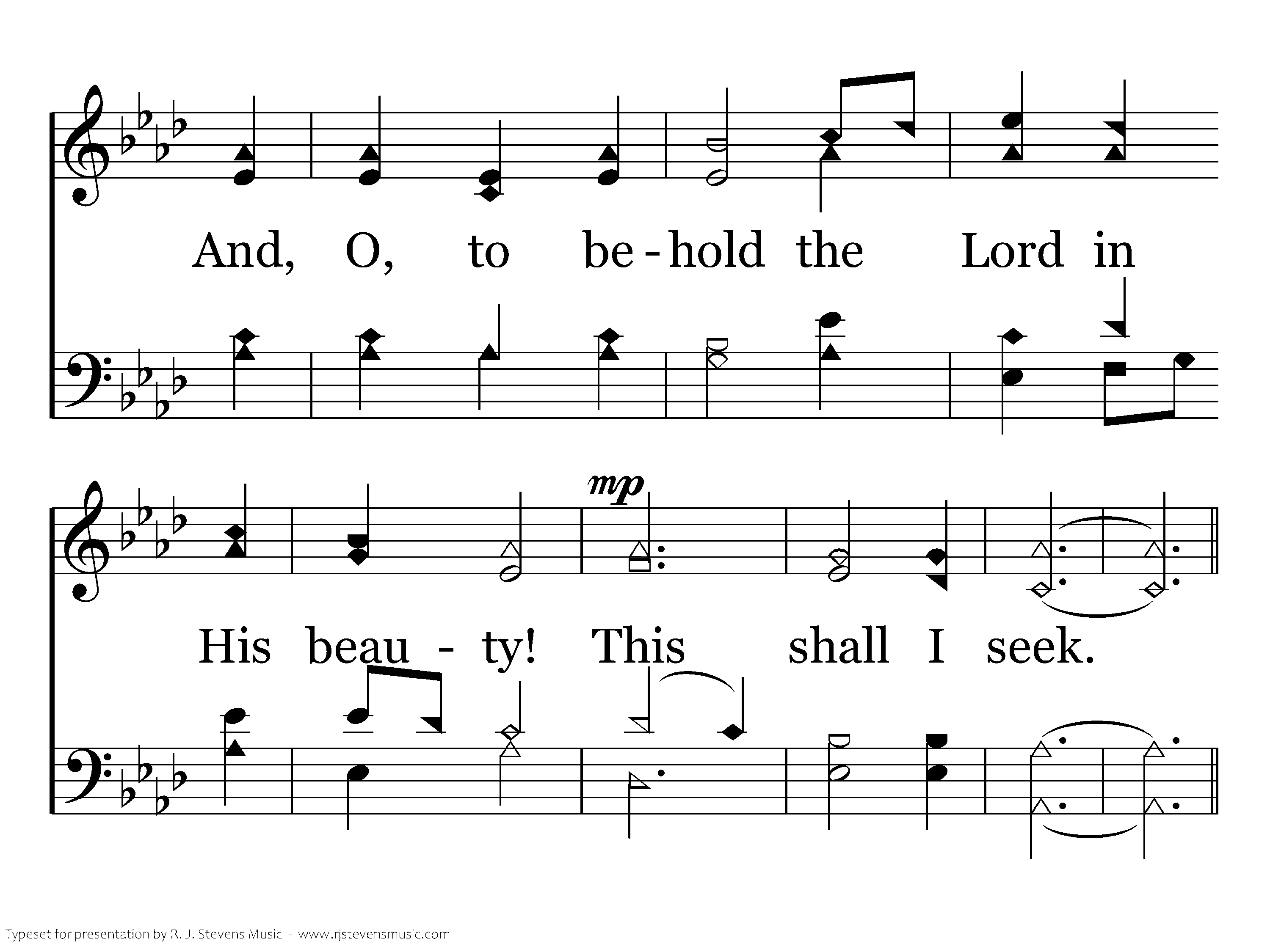 And, O, to be - hold the Lord in

mp

His beau - ty! This shall I seek.

Typeset for presentation by R. J. Stevens Music - www.rjstevensmusic.com